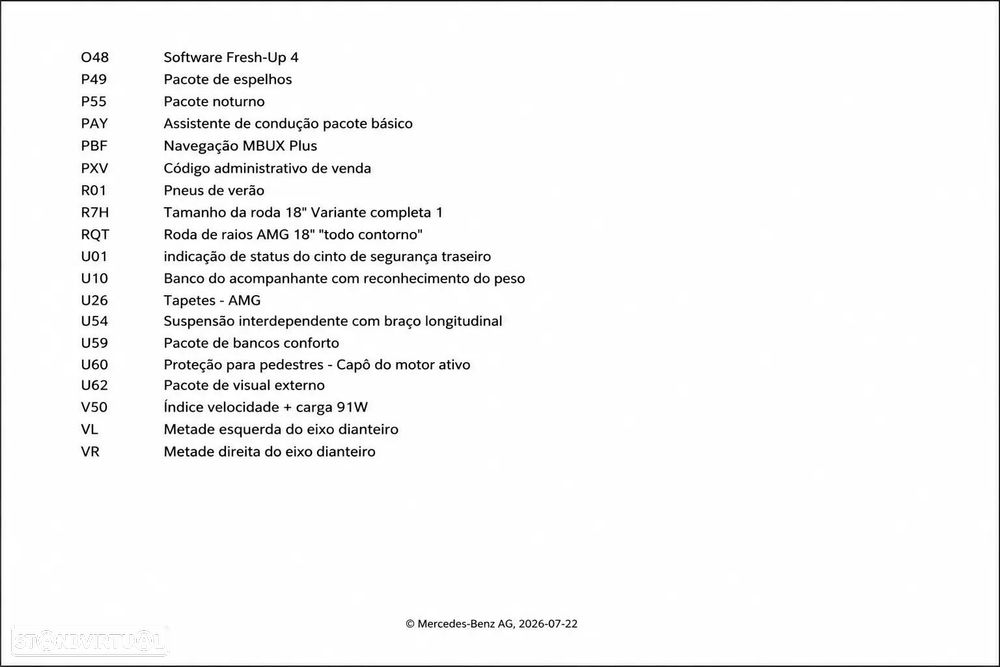 O48 Software Fresh-Up 4
P49 Pacote de espelhos
P55 Pacote noturno
PAY Assistente de condução pacote básico
PBF Navegação MBUX Plus
PXV Código administrativo de venda
R01 Pneus de verão
R7H Tamanho da roda 18" Variante completa 1
RQT Roda de raios AMG 18" "todo contorno"
U01 indicação de status do cinto de segurança traseiro
U10 Banco do acompanhante com reconhecimento do peso
U26 Tapetes - AMG
U54 Suspensão interdependente com braço longitudinal
U59 Pacote de bancos conforto
U60 Proteção para pedestres - Capô do motor ativo
U62 Pacote de visual externo
V50 Índice velocidade + carga 91W
VL Metade esquerda do eixo dianteiro
VR Metade direita do eixo dianteiro

© Mercedes-Benz AG, 2026-07-22

STANDVIRTUAL